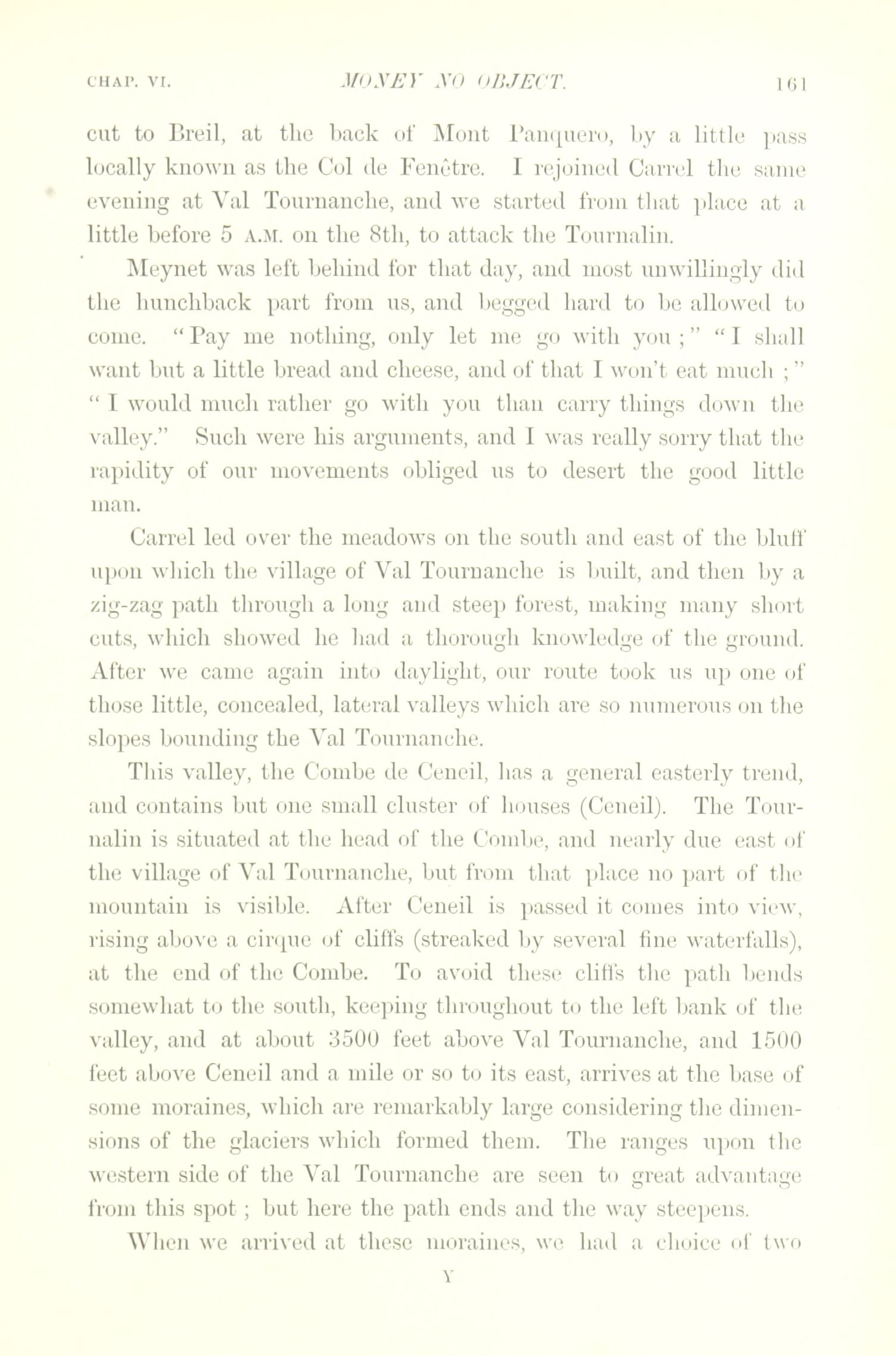 CHAP. VI. MONEY NO OBJECT. 161

cut to Breil, at the back of Mont Panquero, by a little pass locally known as the Col de Fenêtre. I rejoined Carrel the same evening at Val Tournanche, and we started from that place at a little before 5 A.M. on the 8th, to attack the Tournalin.

Meynet was left behind for that day, and most unwillingly did the hunchback part from us, and begged hard to be allowed to come. "Pay me nothing, only let me go with you;" "I shall want but a little bread and cheese, and of that I won't eat much;" "I would much rather go with you than carry things down the valley." Such were his arguments, and I was really sorry that the rapidity of our movements obliged us to desert the good little man.

Carrel led over the meadows on the south and east of the bluff upon which the village of Val Tournanche is built, and then by a zig-zag path through a long and steep forest, making many short cuts, which showed he had a thorough knowledge of the ground. After we came again into daylight, our route took us up one of those little, concealed, lateral valleys which are so numerous on the slopes bounding the Val Tournanche.

This valley, the Combe de Ceneil, has a general easterly trend, and contains but one small cluster of houses (Ceneil). The Tournalin is situated at the head of the Combe, and nearly due east of the village of Val Tournanche, but from that place no part of the mountain is visible. After Ceneil is passed it comes into view, rising above a cirque of cliffs (streaked by several fine waterfalls), at the end of the Combe. To avoid these cliffs the path bends somewhat to the south, keeping throughout to the left bank of the valley, and at about 3500 feet above Val Tournanche, and 1500 feet above Ceneil and a mile or so to its east, arrives at the base of some moraines, which are remarkably large considering the dimensions of the glaciers which formed them. The ranges upon the western side of the Val Tournanche are seen to great advantage from this spot; but here the path ends and the way steepens.

When we arrived at these moraines, we had a choice of two

Y